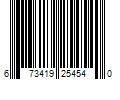 6 73419 25454 0